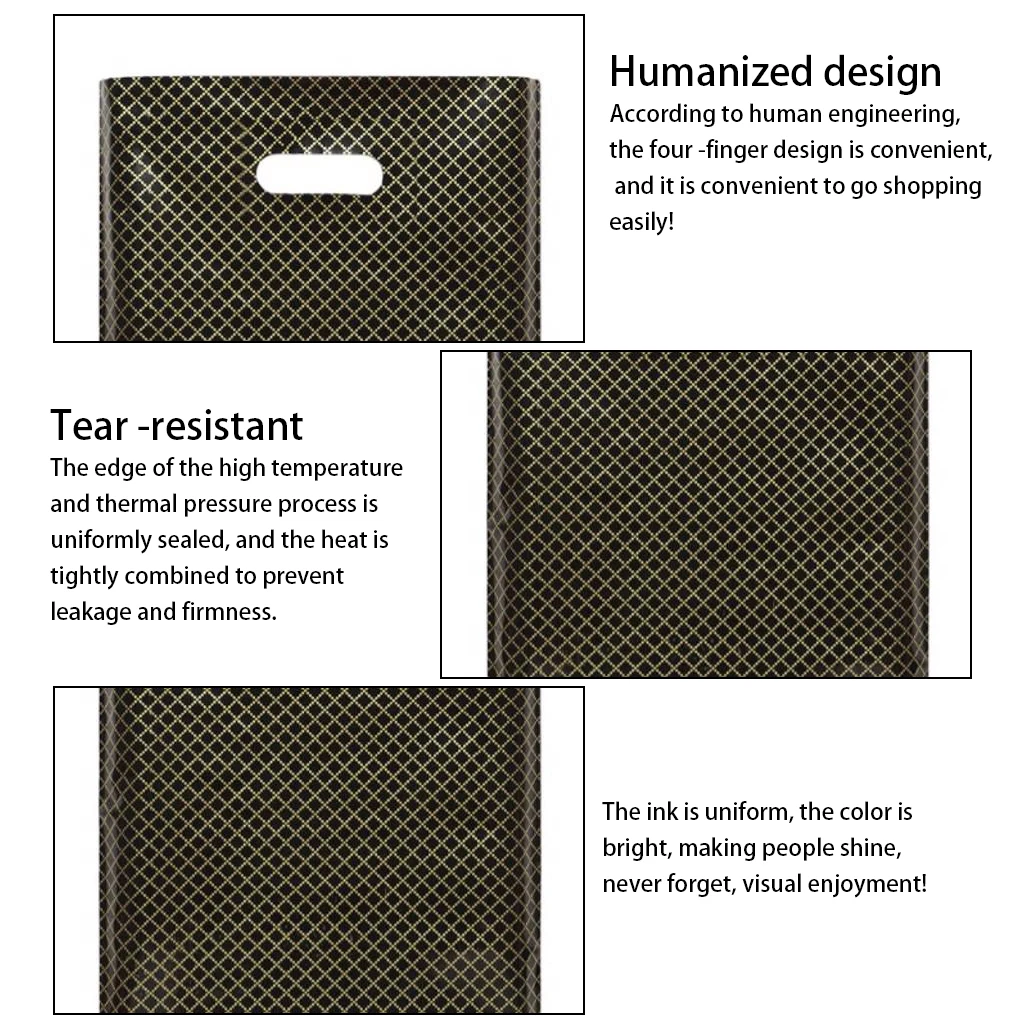 Humanized design
According to human engineering, the four -finger design is convenient, and it is convenient to go shopping easily!

Tear -resistant
The edge of the high temperature and thermal pressure process is uniformly sealed, and the heat is tightly combined to prevent leakage and firmness.

The ink is uniform, the color is bright, making people shine, never forget, visual enjoyment!